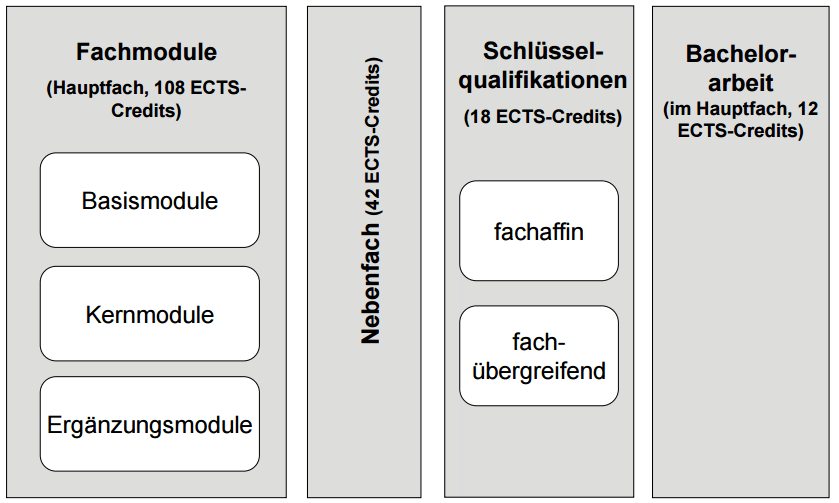 Fachmodule
(Hauptfach, 108 ECTS-Credits)

Basismodule

Kernmodule

Ergänzungsmodule

Nebenfach (42 ECTS-Credits)

Schlüsselqualifikationen
(18 ECTS-Credits)

fachaffin

fachübergreifend

Bachelorarbeit
(im Hauptfach, 12 ECTS-Credits)